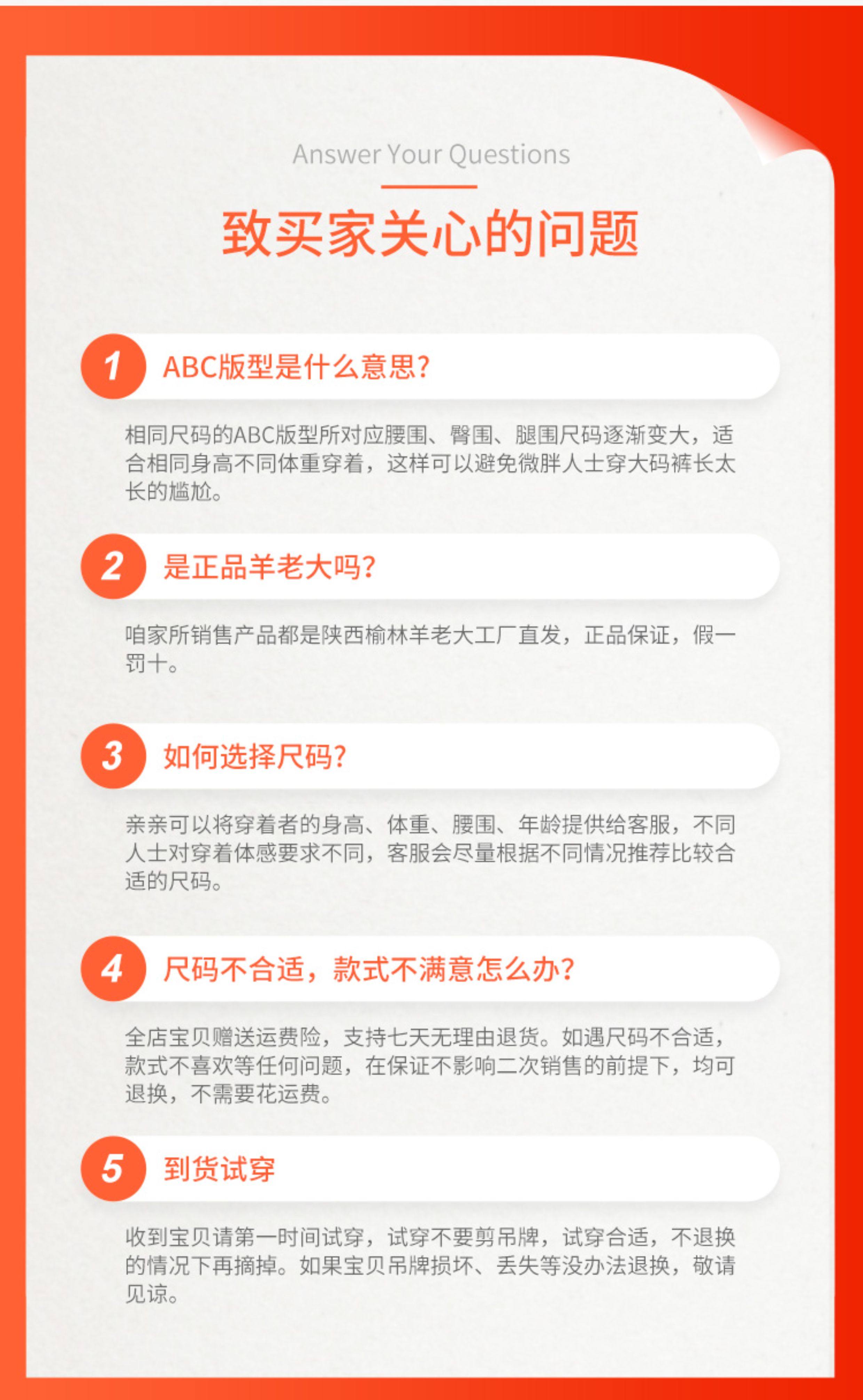 Answer Your Questions

致买家关心的问题

1 ABC版型是什么意思?

相同尺码的ABC版型所对应腰围、臀围、腿围尺码逐渐变大，适合相同身高不同体重穿着，这样可以避免微胖人士穿大码裤长太长的尴尬。

2 是正品羊老大吗?

咱家所销售产品都是陕西榆林羊老大工厂直发，正品保证，假一罚十。

3 如何选择尺码?

亲亲可以将穿着者的身高、体重、腰围、年龄提供给客服，不同人士对穿着体感要求不同，客服会尽量根据不同情况推荐比较合适的尺码。

4 尺码不合适，款式不满意怎么办?

全店宝贝赠送运费险，支持七天无理由退货。如遇尺码不合适，款式不喜欢等任何问题，在保证不影响二次销售的前提下，均可退换，不需要花运费。

5 到货试穿

收到宝贝请第一时间试穿，试穿不要剪吊牌，试穿合适，不退换的情况下再摘掉。如果宝贝吊牌损坏、丢失等没办法退换，敬请见谅。